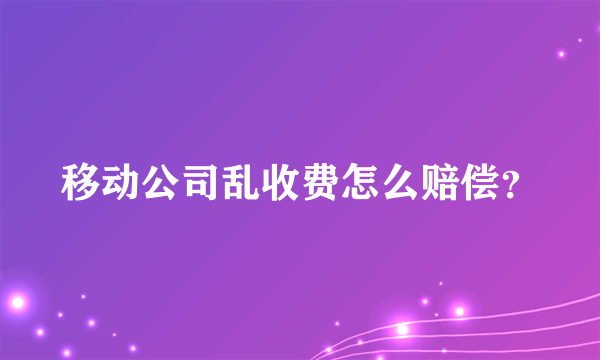 移动公司乱收费怎么赔偿?